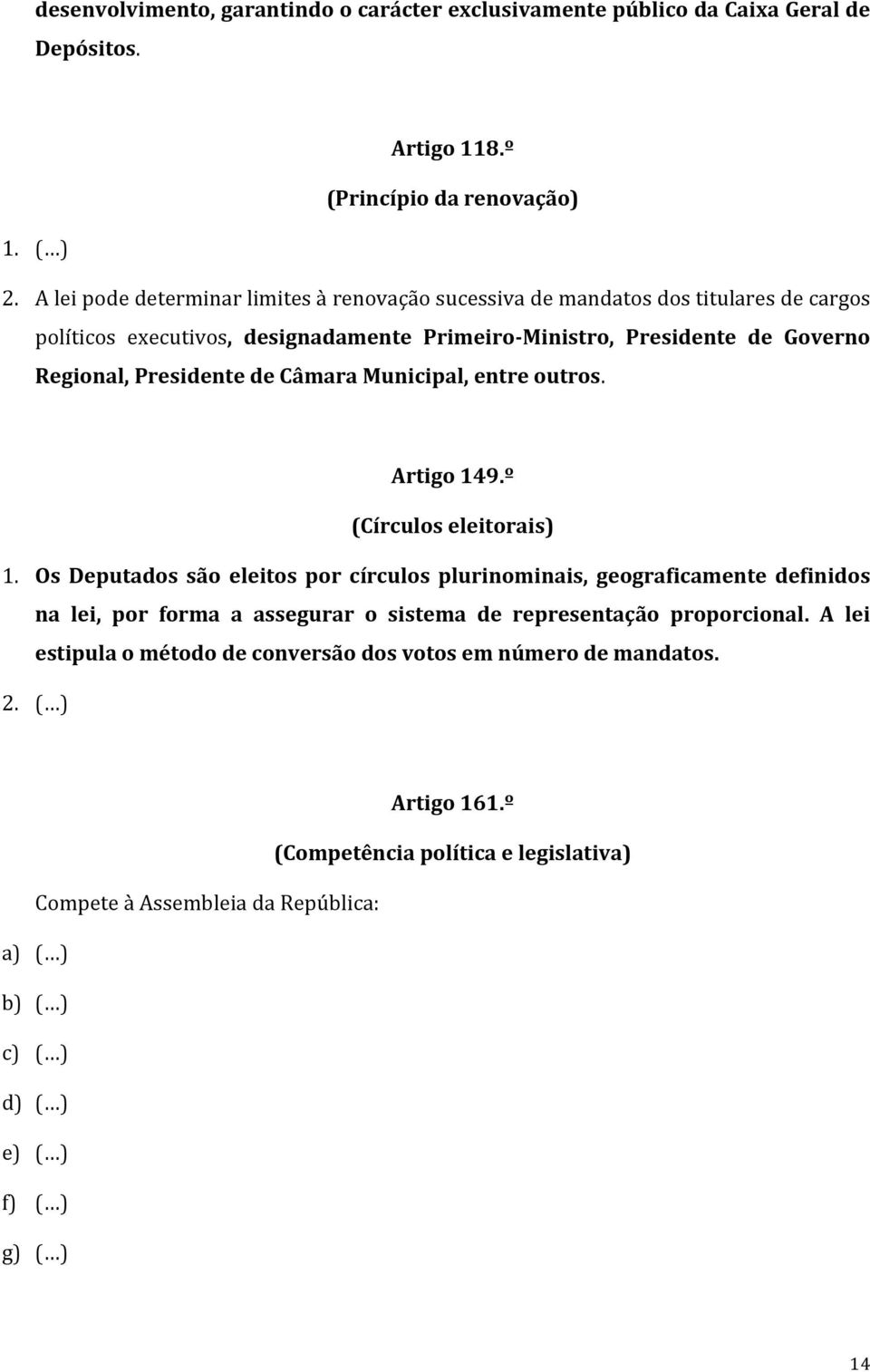 desenvolvimento, garantindo o carácter exclusivamente público da Caixa Geral de Depósitos.

Artigo 118.º

(Princípio da renovação)

1. (…)

2. A lei pode determinar limites à renovação sucessiva de mandatos dos titulares de cargos políticos executivos, designadamente Primeiro-Ministro, Presidente de Governo Regional, Presidente de Câmara Municipal, entre outros.

Artigo 149.º

(Círculos eleitorais)

1. Os Deputados são eleitos por círculos plurinominais, geograficamente definidos na lei, por forma a assegurar o sistema de representação proporcional. A lei estipula o método de conversão dos votos em número de mandatos.

2. (…)

Artigo 161.º

(Competência política e legislativa)

Compete à Assembleia da República:

a) (…)

b) (…)

c) (…)

d) (…)

e) (…)

f) (…)

g) (…)

14